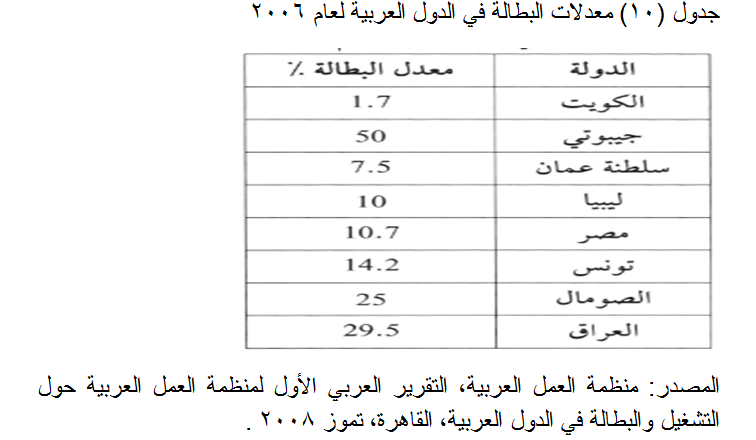 جدول (١٠) معدلات البطالة في الدول العربية لعام ٢٠٠٦

| الدولة | معدل البطالة ٪ |
|---|---|
| الكويت | 1.7 |
| جيبوتي | 50 |
| سلطنة عمان | 7.5 |
| ليبيا | 10 |
| مصر | 10.7 |
| تونس | 14.2 |
| الصومال | 25 |
| العراق | 29.5 |

المصدر: منظمة العمل العربية، التقرير العربي الأول لمنظمة العمل العربية حول التشغيل والبطالة في الدول العربية، القاهرة، تموز ٢٠٠٨ .